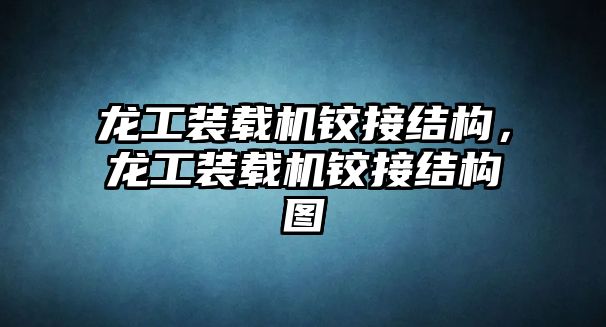 龙工装载机铰接结构，龙工装载机铰接结构图